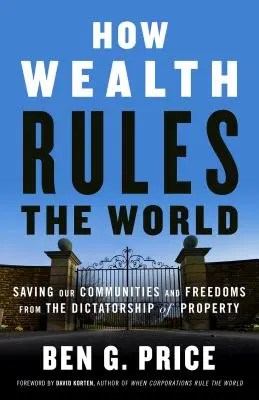 HOW WEALTH RULES THE WORLD

SAVING OUR COMMUNITIES AND FREEDOMS FROM THE DICTATORSHIP of PROPERTY

BEN G. PRICE

FOREWORD BY DAVID KORTEN, AUTHOR OF WHEN CORPORATIONS RULE THE WORLD